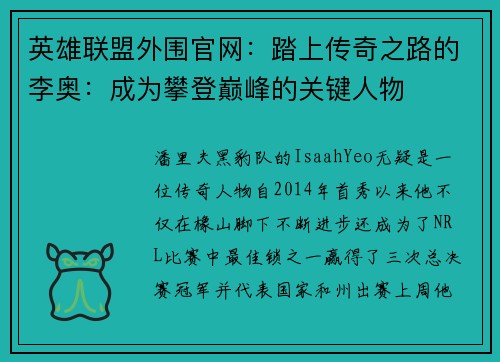 英雄联盟外围官网：踏上传奇之路的李奥：成为攀登巅峰的关键人物

潘里夫黑豹队的IsaahYeo无疑是一位传奇人物自2014年首秀以来他不仅在橡山脚下不断进步还成为了NRL比赛中最佳锁之一赢得了三次总决赛冠军并代表国家和州出赛上周他